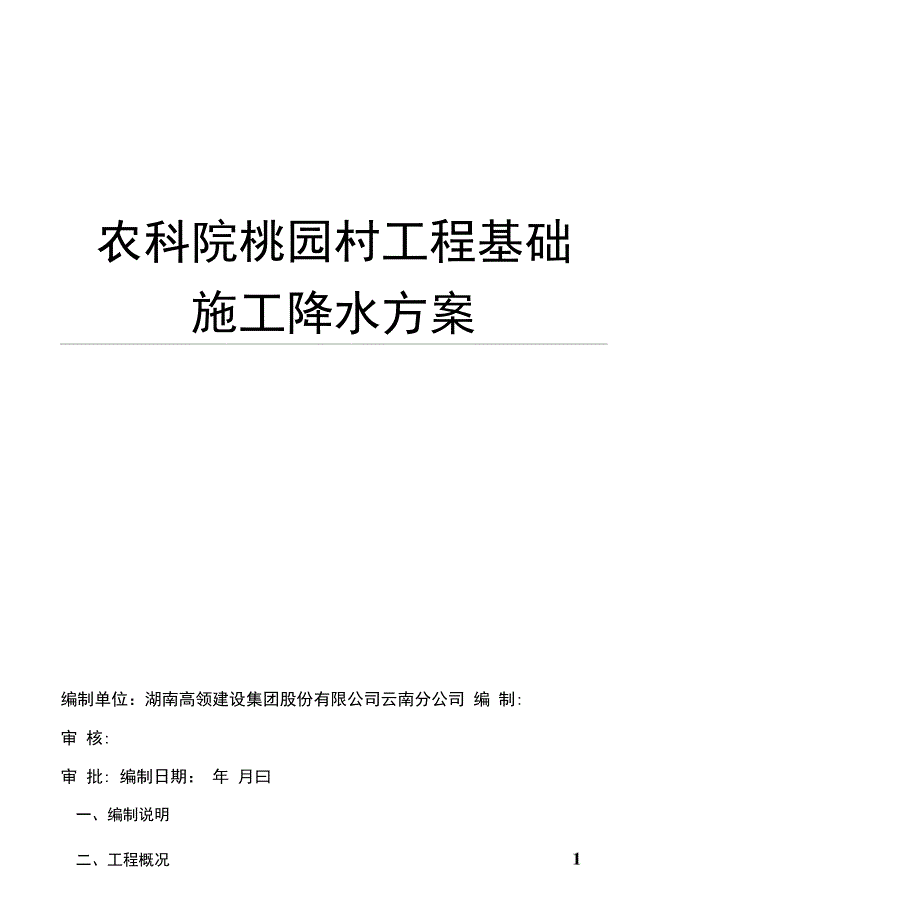 农科院桃园村工程基础
施工降水方案

编制单位：湖南高领建设集团股份有限公司云南分公司 编 制:

审 核:

审 批: 编制日期： 年 月曰

一、编制说明

二、工程概况

1